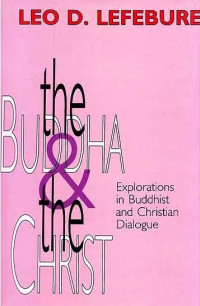 LEO D. LEFEBURE

the BUDDHA & the CHRIST

Explorations in Buddhist and Christian Dialogue